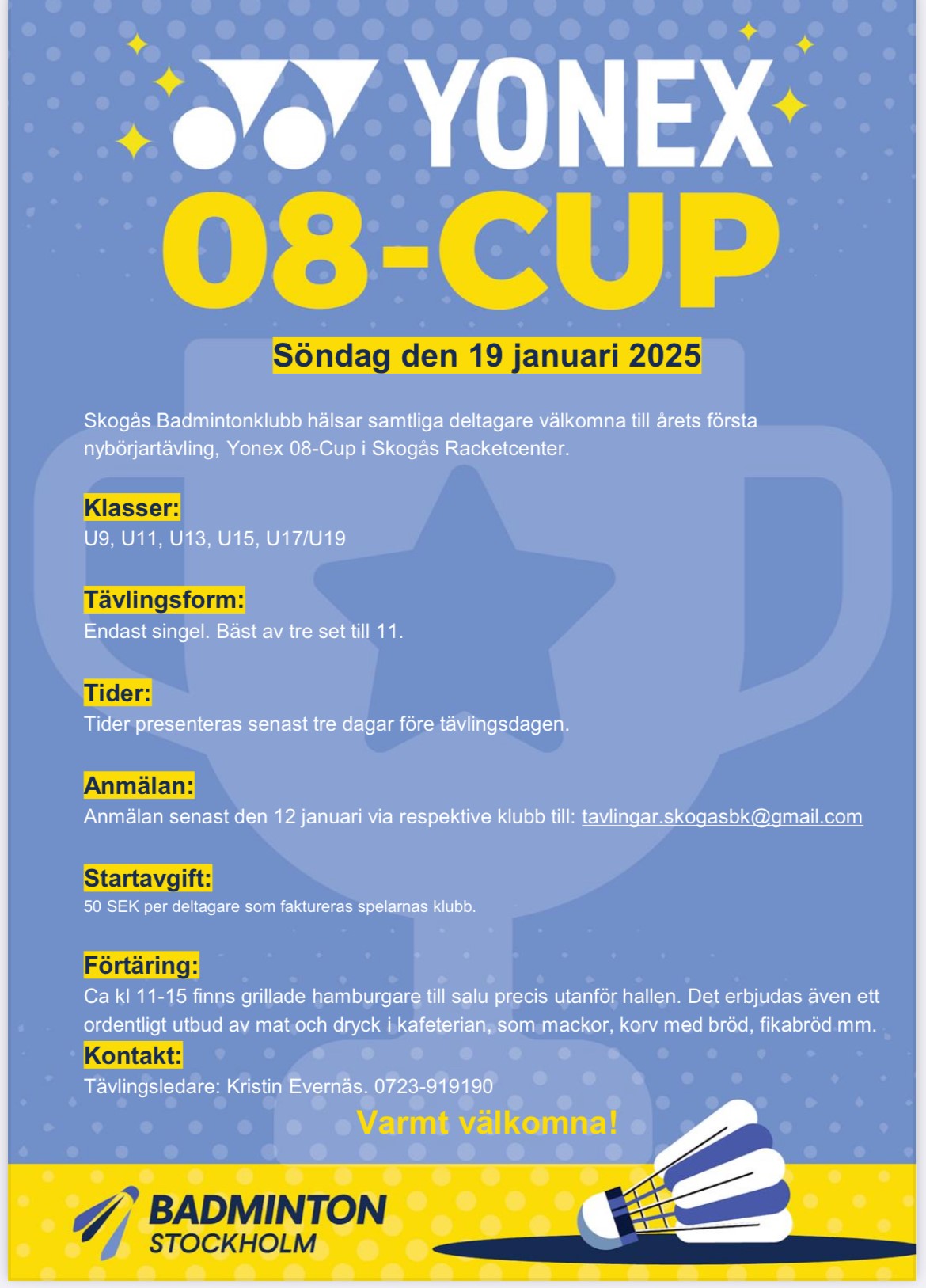 YONEX
08-CUP

Söndag den 19 januari 2025

Skogås Badmintonklubb hälsar samtliga deltagare välkomna till årets första nybörjartävling, Yonex 08-Cup i Skogås Racketcenter.

Klasser:
U9, U11, U13, U15, U17/U19

Tävlingsform:
Endast singel. Bäst av tre set till 11.

Tider:
Tider presenteras senast tre dagar före tävlingsdagen.

Anmälan:
Anmälan senast den 12 januari via respektive klubb till: tavlingar.skogasbk@gmail.com

Startavgift:
50 SEK per deltagare som faktureras spelarnas klubb.

Förtäring:
Ca kl 11-15 finns grillade hamburgare till salu precis utanför hallen. Det erbjudas även ett ordentligt utbud av mat och dryck i kafeterian, som mackor, korv med bröd, fikabröd mm.

Kontakt:
Tävlingsledare: Kristin Evernäs. 0723-919190

Varmt välkomna!

BADMINTON
STOCKHOLM